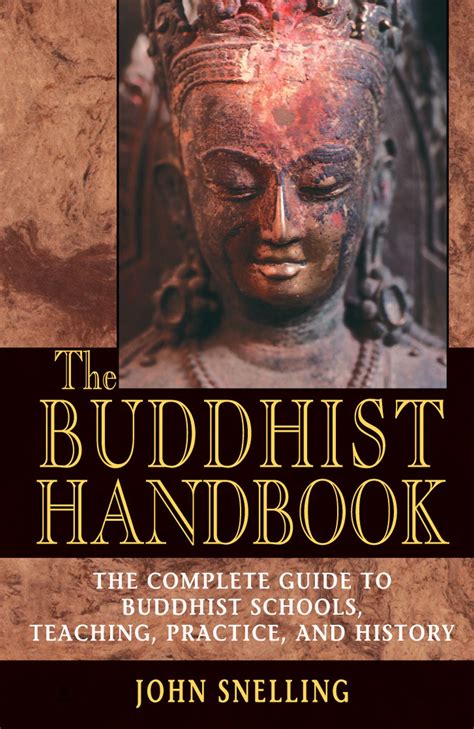 The BUDDHIST HANDBOOK

THE COMPLETE GUIDE TO BUDDHIST SCHOOLS, TEACHING, PRACTICE, AND HISTORY

JOHN SNELLING